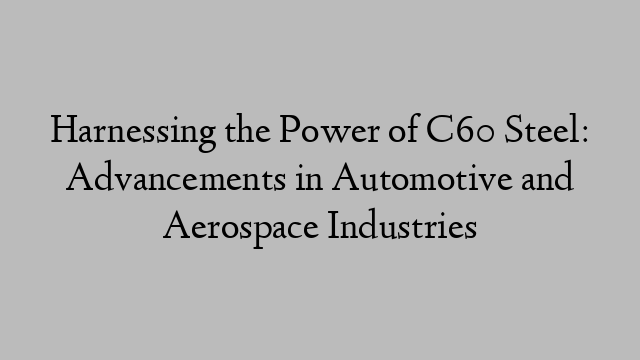 Harnessing the Power of C60 Steel: Advancements in Automotive and Aerospace Industries